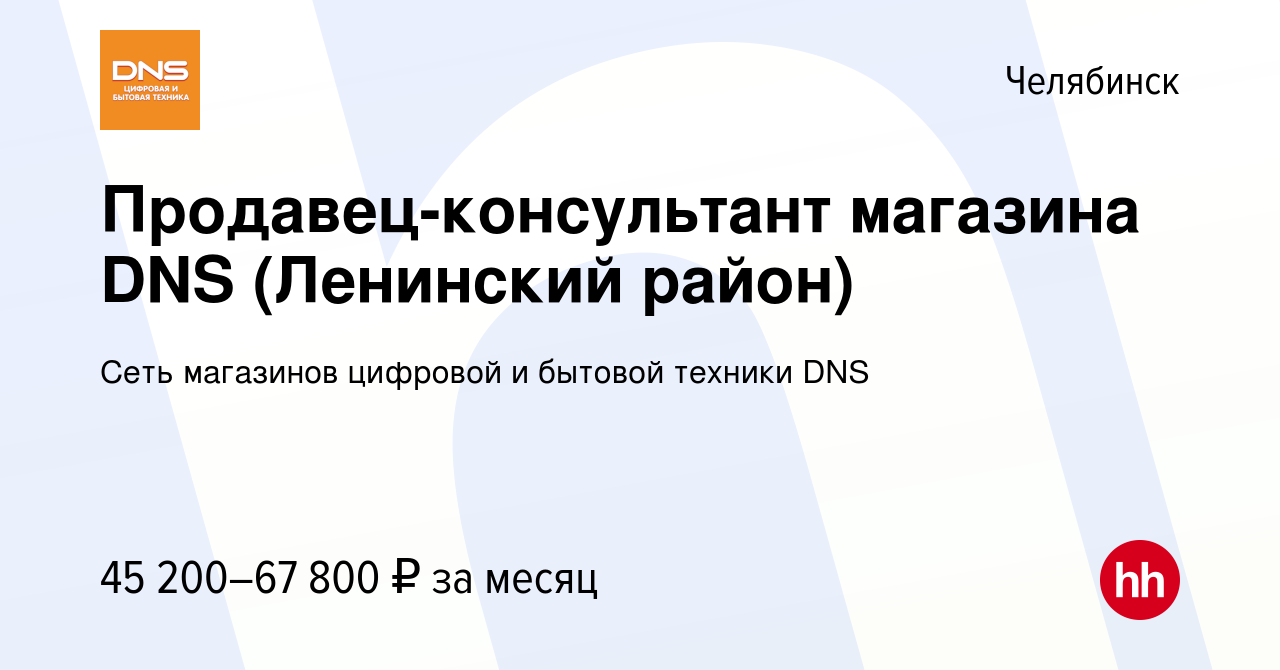 DNS
ЦИФРОВАЯ И БЫТОВАЯ ТЕХНИКА

Челябинск

Продавец-консультант магазина DNS (Ленинский район)

Сеть магазинов цифровой и бытовой техники DNS

45 200–67 800 ₽ за месяц

hh